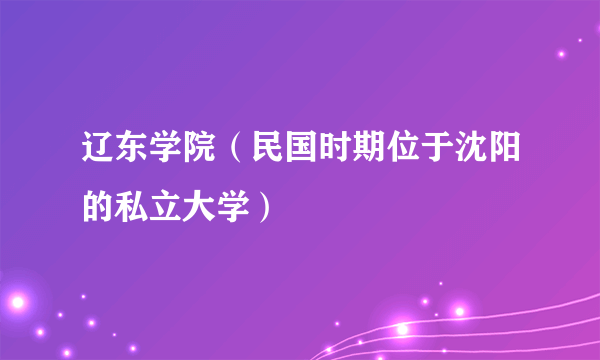 辽东学院（民国时期位于沈阳的私立大学）